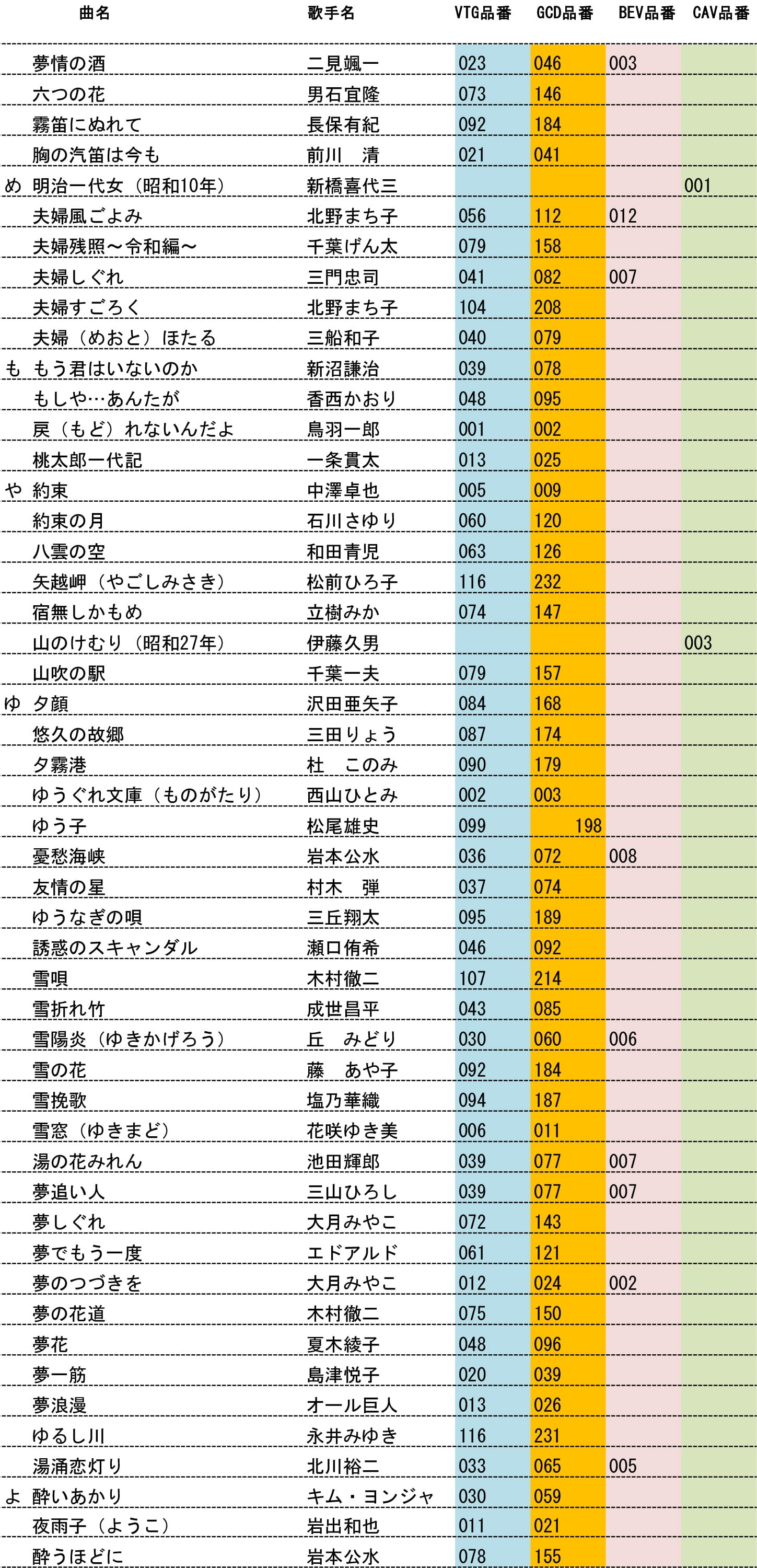 | | 曲名 | 歌手名 | VTG品番 | GCD品番 | BEV品番 | CAV品番 |
|---|---|---|---|---|---|---|
| | 夢情の酒 | 二見颯一 | 023 | 046 | 003 | |
| | 六つの花 | 男石宜隆 | 073 | 146 | | |
| | 霧笛にぬれて | 長保有紀 | 092 | 184 | | |
| | 胸の汽笛は今も | 前川　清 | 021 | 041 | | |
| め | 明治一代女（昭和10年） | 新橋喜代三 | | | | 001 |
| | 夫婦風ごよみ | 北野まち子 | 056 | 112 | 012 | |
| | 夫婦残照～令和編～ | 千葉げん太 | 079 | 158 | | |
| | 夫婦しぐれ | 三門忠司 | 041 | 082 | 007 | |
| | 夫婦すごろく | 北野まち子 | 104 | 208 | | |
| | 夫婦（めおと）ほたる | 三船和子 | 040 | 079 | | |
| も | もう君はいないのか | 新沼謙治 | 039 | 078 | | |
| | もしや…あんたが | 香西かおり | 048 | 095 | | |
| | 戻（もど）れないんだよ | 鳥羽一郎 | 001 | 002 | | |
| | 桃太郎一代記 | 一条貫太 | 013 | 025 | | |
| や | 約束 | 中澤卓也 | 005 | 009 | | |
| | 約束の月 | 石川さゆり | 060 | 120 | | |
| | 八雲の空 | 和田青児 | 063 | 126 | | |
| | 矢越岬（やごしみさき） | 松前ひろ子 | 116 | 232 | | |
| | 宿無しかもめ | 立樹みか | 074 | 147 | | |
| | 山のけむり（昭和27年） | 伊藤久男 | | | | 003 |
| | 山吹の駅 | 千葉一夫 | 079 | 157 | | |
| ゆ | 夕顔 | 沢田亜矢子 | 084 | 168 | | |
| | 悠久の故郷 | 三田りょう | 087 | 174 | | |
| | 夕霧港 | 杜　このみ | 090 | 179 | | |
| | ゆうぐれ文庫（ものがたり） | 西山ひとみ | 002 | 003 | | |
| | ゆう子 | 松尾雄史 | 099 | 198 | | |
| | 憂愁海峡 | 岩本公水 | 036 | 072 | 008 | |
| | 友情の星 | 村木　弾 | 037 | 074 | | |
| | ゆうなぎの唄 | 三丘翔太 | 095 | 189 | | |
| | 誘惑のスキャンダル | 瀬口侑希 | 046 | 092 | | |
| | 雪唄 | 木村徹二 | 107 | 214 | | |
| | 雪折れ竹 | 成世昌平 | 043 | 085 | | |
| | 雪陽炎（ゆきかげろう） | 丘　みどり | 030 | 060 | 006 | |
| | 雪の花 | 藤　あや子 | 092 | 184 | | |
| | 雪挽歌 | 塩乃華織 | 094 | 187 | | |
| | 雪窓（ゆきまど） | 花咲ゆき美 | 006 | 011 | | |
| | 湯の花みれん | 池田輝郎 | 039 | 077 | 007 | |
| | 夢追い人 | 三山ひろし | 039 | 077 | 007 | |
| | 夢しぐれ | 大月みやこ | 072 | 143 | | |
| | 夢でもう一度 | エドアルド | 061 | 121 | | |
| | 夢のつづきを | 大月みやこ | 012 | 024 | 002 | |
| | 夢の花道 | 木村徹二 | 075 | 150 | | |
| | 夢花 | 夏木綾子 | 048 | 096 | | |
| | 夢一筋 | 島津悦子 | 020 | 039 | | |
| | 夢浪漫 | オール巨人 | 013 | 026 | | |
| | ゆるし川 | 永井みゆき | 116 | 231 | | |
| | 湯涌恋灯り | 北川裕二 | 033 | 065 | 005 | |
| よ | 酔いあかり | キム・ヨンジャ | 030 | 059 | | |
| | 夜雨子（ようこ） | 岩出和也 | 011 | 021 | | |
| | 酔うほどに | 岩本公水 | 078 | 155 | | |